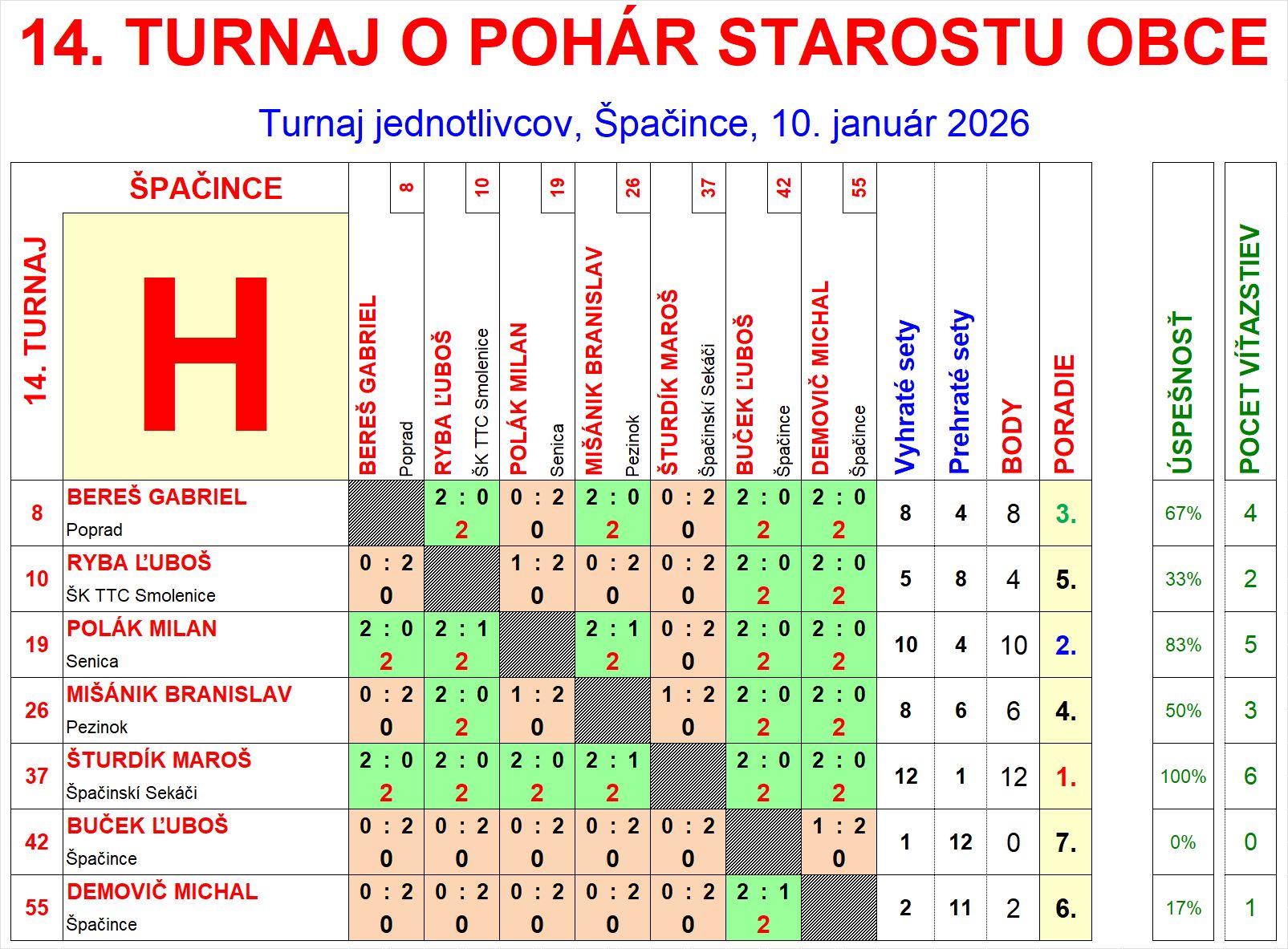 14. TURNAJ O POHÁR STAROSTU OBCE

Turnaj jednotlivcov, Špačince, 10. január 2026

| 14. TURNAJ | ŠPAČINCE H | 8 BEREŠ GABRIEL Poprad | 10 RYBA ĽUBOŠ ŠK TTC Smolenice | 19 POLÁK MILAN Senica | 26 MIŠÁNIK BRANISLAV Pezinok | 37 ŠTURDÍK MAROŠ Špačinskí Sekáči | 42 BUČEK ĽUBOŠ Špačince | 55 DEMOVIČ MICHAL Špačince | Vyhraté sety | Prehraté sety | BODY | PORADIE | ÚSPEŠNOSŤ | POCET VÍŤAZSTIEV |
|---|---|---|---|---|---|---|---|---|---|---|---|---|---|---|
| 8 | BEREŠ GABRIEL Poprad | | 2 : 0 2 | 0 : 2 0 | 2 : 0 2 | 0 : 2 0 | 2 : 0 2 | 2 : 0 2 | 8 | 4 | 8 | 3. | 67% | 4 |
| 10 | RYBA ĽUBOŠ ŠK TTC Smolenice | 0 : 2 0 | | 1 : 2 0 | 0 : 2 0 | 0 : 2 0 | 2 : 0 2 | 2 : 0 2 | 5 | 8 | 4 | 5. | 33% | 2 |
| 19 | POLÁK MILAN Senica | 2 : 0 2 | 2 : 1 2 | | 2 : 1 2 | 0 : 2 0 | 2 : 0 2 | 2 : 0 2 | 10 | 4 | 10 | 2. | 83% | 5 |
| 26 | MIŠÁNIK BRANISLAV Pezinok | 0 : 2 0 | 2 : 0 2 | 1 : 2 0 | | 1 : 2 0 | 2 : 0 2 | 2 : 0 2 | 8 | 6 | 6 | 4. | 50% | 3 |
| 37 | ŠTURDÍK MAROŠ Špačinskí Sekáči | 2 : 0 2 | 2 : 0 2 | 2 : 0 2 | 2 : 1 2 | | 2 : 0 2 | 2 : 0 2 | 12 | 1 | 12 | 1. | 100% | 6 |
| 42 | BUČEK ĽUBOŠ Špačince | 0 : 2 0 | 0 : 2 0 | 0 : 2 0 | 0 : 2 0 | 0 : 2 0 | | 1 : 2 0 | 1 | 12 | 0 | 7. | 0% | 0 |
| 55 | DEMOVIČ MICHAL Špačince | 0 : 2 0 | 0 : 2 0 | 0 : 2 0 | 0 : 2 0 | 0 : 2 0 | 2 : 1 2 | | 2 | 11 | 2 | 6. | 17% | 1 |